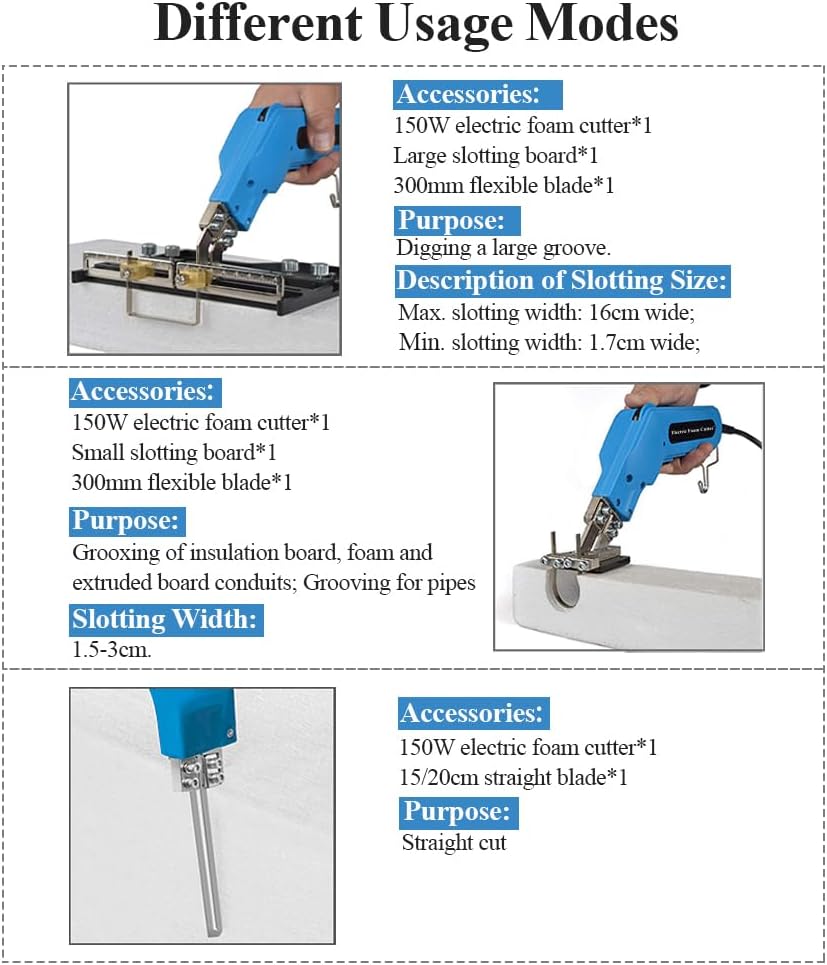 Different Usage Modes

Accessories:
150W electric foam cutter*1
Large slotting board*1
300mm flexible blade*1

Purpose:
Digging a large groove.

Description of Slotting Size:
Max. slotting width: 16cm wide;
Min. slotting width: 1.7cm wide;

Accessories:
150W electric foam cutter*1
Small slotting board*1
300mm flexible blade*1

Purpose:
Grooxing of insulation board, foam and extruded board conduits; Grooving for pipes

Slotting Width:
1.5-3cm.

Electric Foam Cutter

Accessories:
150W electric foam cutter*1
15/20cm straight blade*1

Purpose:
Straight cut